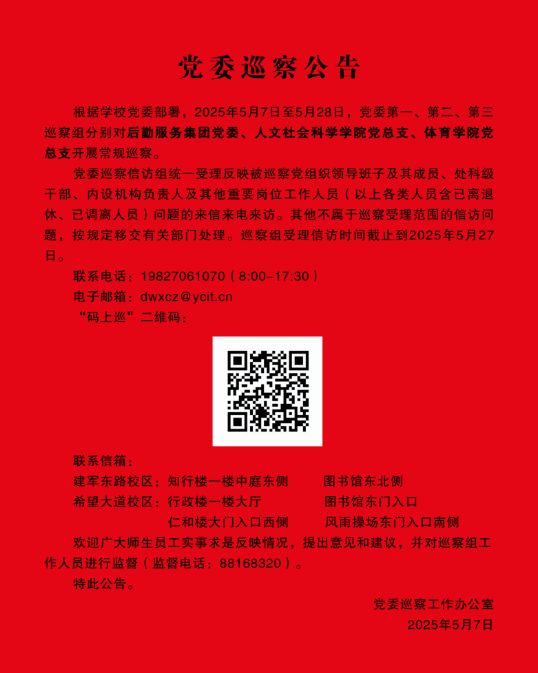 党委巡察公告

根据学校党委部署，2025年5月7日至5月28日，党委第一、第二、第三巡察组分别对后勤服务集团党委、人文社会科学学院党总支、体育学院党总支开展常规巡察。

党委巡察信访组统一受理反映被巡察党组织领导班子及其成员、处科级干部、内设机构负责人及其他重要岗位工作人员（以上各类人员含已离退休、已调离人员）问题的来信来电来访。其他不属于巡察受理范围的信访问题，按规定移交有关部门处理。巡察组受理信访时间截止到2025年5月27日。

联系电话：19827061070（8:00-17:30）

电子邮箱：dwxcz@ycit.cn

“码上巡”二维码：

联系信箱：

建军东路校区：知行楼一楼中庭东侧　　图书馆东北侧

希望大道校区：行政楼一楼大厅　　图书馆东门入口

仁和楼大门入口西侧　　风雨操场东门入口南侧

欢迎广大师生员工实事求是反映情况，提出意见和建议，并对巡察组工作人员进行监督（监督电话：88168320）。

特此公告。

党委巡察工作办公室

2025年5月7日